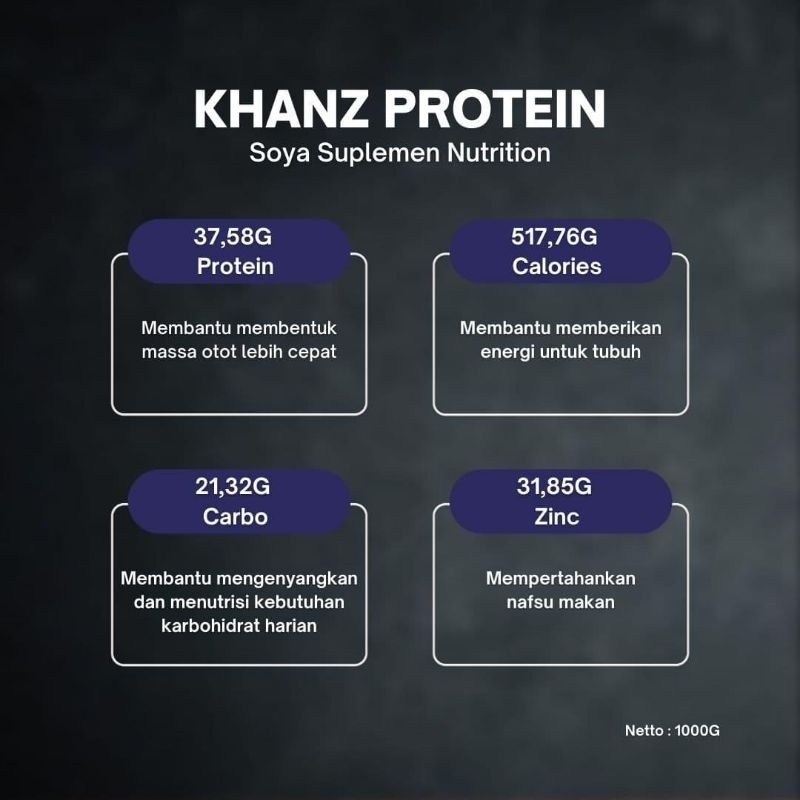 KHANZ PROTEIN
Soya Suplemen Nutrition

37,58G
Protein

Membantu membentuk massa otot lebih cepat

517,76G
Calories

Membantu memberikan energi untuk tubuh

21,32G
Carbo

Membantu mengenyangkan dan menutrisi kebutuhan karbohidrat harian

31,85G
Zinc

Mempertahankan nafsu makan

Netto : 1000G